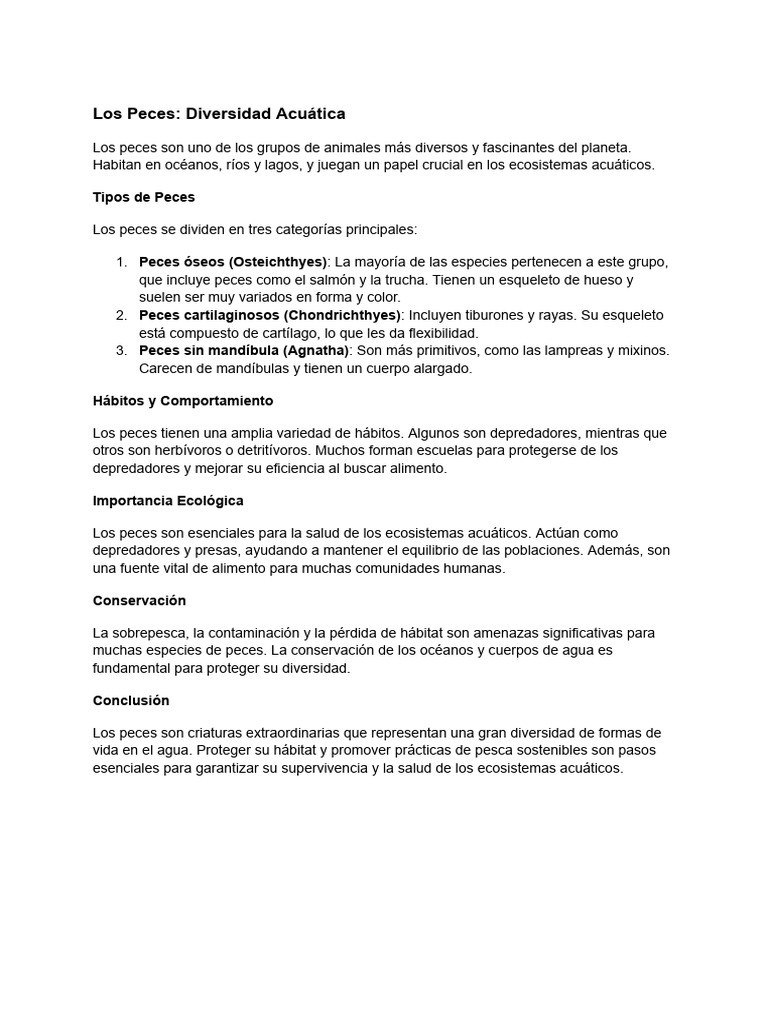 Los Peces: Diversidad Acuática

Los peces son uno de los grupos de animales más diversos y fascinantes del planeta. Habitan en océanos, ríos y lagos, y juegan un papel crucial en los ecosistemas acuáticos.

Tipos de Peces

Los peces se dividen en tres categorías principales:

1. Peces óseos (Osteichthyes): La mayoría de las especies pertenecen a este grupo, que incluye peces como el salmón y la trucha. Tienen un esqueleto de hueso y suelen ser muy variados en forma y color.
2. Peces cartilaginosos (Chondrichthyes): Incluyen tiburones y rayas. Su esqueleto está compuesto de cartílago, lo que les da flexibilidad.
3. Peces sin mandíbula (Agnatha): Son más primitivos, como las lampreas y mixinos. Carecen de mandíbulas y tienen un cuerpo alargado.

Hábitos y Comportamiento

Los peces tienen una amplia variedad de hábitos. Algunos son depredadores, mientras que otros son herbívoros o detritívoros. Muchos forman escuelas para protegerse de los depredadores y mejorar su eficiencia al buscar alimento.

Importancia Ecológica

Los peces son esenciales para la salud de los ecosistemas acuáticos. Actúan como depredadores y presas, ayudando a mantener el equilibrio de las poblaciones. Además, son una fuente vital de alimento para muchas comunidades humanas.

Conservación

La sobrepesca, la contaminación y la pérdida de hábitat son amenazas significativas para muchas especies de peces. La conservación de los océanos y cuerpos de agua es fundamental para proteger su diversidad.

Conclusión

Los peces son criaturas extraordinarias que representan una gran diversidad de formas de vida en el agua. Proteger su hábitat y promover prácticas de pesca sostenibles son pasos esenciales para garantizar su supervivencia y la salud de los ecosistemas acuáticos.